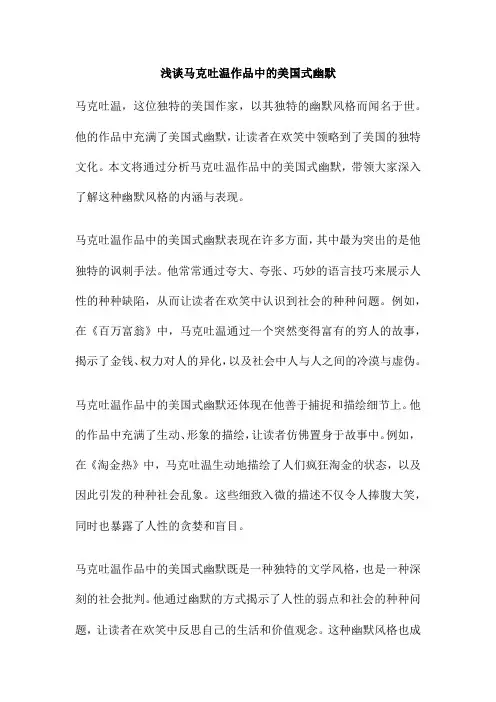 浅谈马克吐温作品中的美国式幽默

马克吐温，这位独特的美国作家，以其独特的幽默风格而闻名于世。他的作品中充满了美国式幽默，让读者在欢笑中领略到了美国的独特文化。本文将通过分析马克吐温作品中的美国式幽默，带领大家深入了解这种幽默风格的内涵与表现。

马克吐温作品中的美国式幽默表现在许多方面，其中最为突出的是他独特的讽刺手法。他常常通过夸大、夸张、巧妙的语言技巧来展示人性的种种缺陷，从而让读者在欢笑中认识到社会的种种问题。例如，在《百万富翁》中，马克吐温通过一个突然变得富有的穷人的故事，揭示了金钱、权力对人的异化，以及社会中人与人之间的冷漠与虚伪。

马克吐温作品中的美国式幽默还体现在他善于捕捉和描绘细节上。他的作品中充满了生动、形象的描绘，让读者仿佛置身于故事中。例如，在《淘金热》中，马克吐温生动地描绘了人们疯狂淘金的状态，以及因此引发的种种社会乱象。这些细致入微的描述不仅令人捧腹大笑，同时也暴露了人性的贪婪和盲目。

马克吐温作品中的美国式幽默既是一种独特的文学风格，也是一种深刻的社会批判。他通过幽默的方式揭示了人性的弱点和社会的种种问题，让读者在欢笑中反思自己的生活和价值观念。这种幽默风格也成